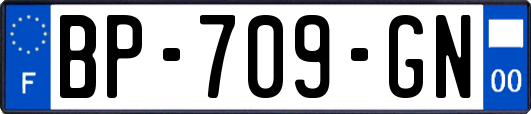 F

BP-709-GN

00